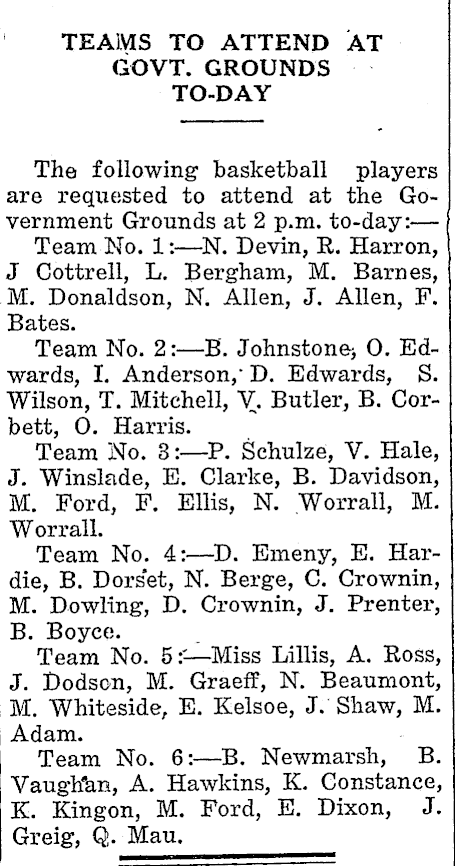 TEAMS TO ATTEND AT GOVT. GROUNDS TO-DAY

The following basketball players are requested to attend at the Government Grounds at 2 p.m. to-day:—

Team No. 1:—N. Devin, R. Harron, J Cottrell, L. Bergham, M. Barnes, M. Donaldson, N. Allen, J. Allen, F. Bates.

Team No. 2:—B. Johnstone, O. Edwards, I. Anderson, D. Edwards, S. Wilson, T. Mitchell, V. Butler, B. Corbett, O. Harris.

Team No. 3:—P. Schulze, V. Hale, J. Winslade, E. Clarke, B. Davidson, M. Ford, F. Ellis, N. Worrall, M. Worrall.

Team No. 4:—D. Emeny, E. Hardie, B. Dorset, N. Berge, C. Crownin, M. Dowling, D. Crownin, J. Prenter, B. Boyce.

Team No. 5:—Miss Lillis, A. Ross, J. Dodson, M. Graeff, N. Beaumont, M. Whiteside, E. Kelsoe, J. Shaw, M. Adam.

Team No. 6:—B. Newmarsh, B. Vaughan, A. Hawkins, K. Constance, K. Kingon, M. Ford, E. Dixon, J. Greig, Q. Mau.